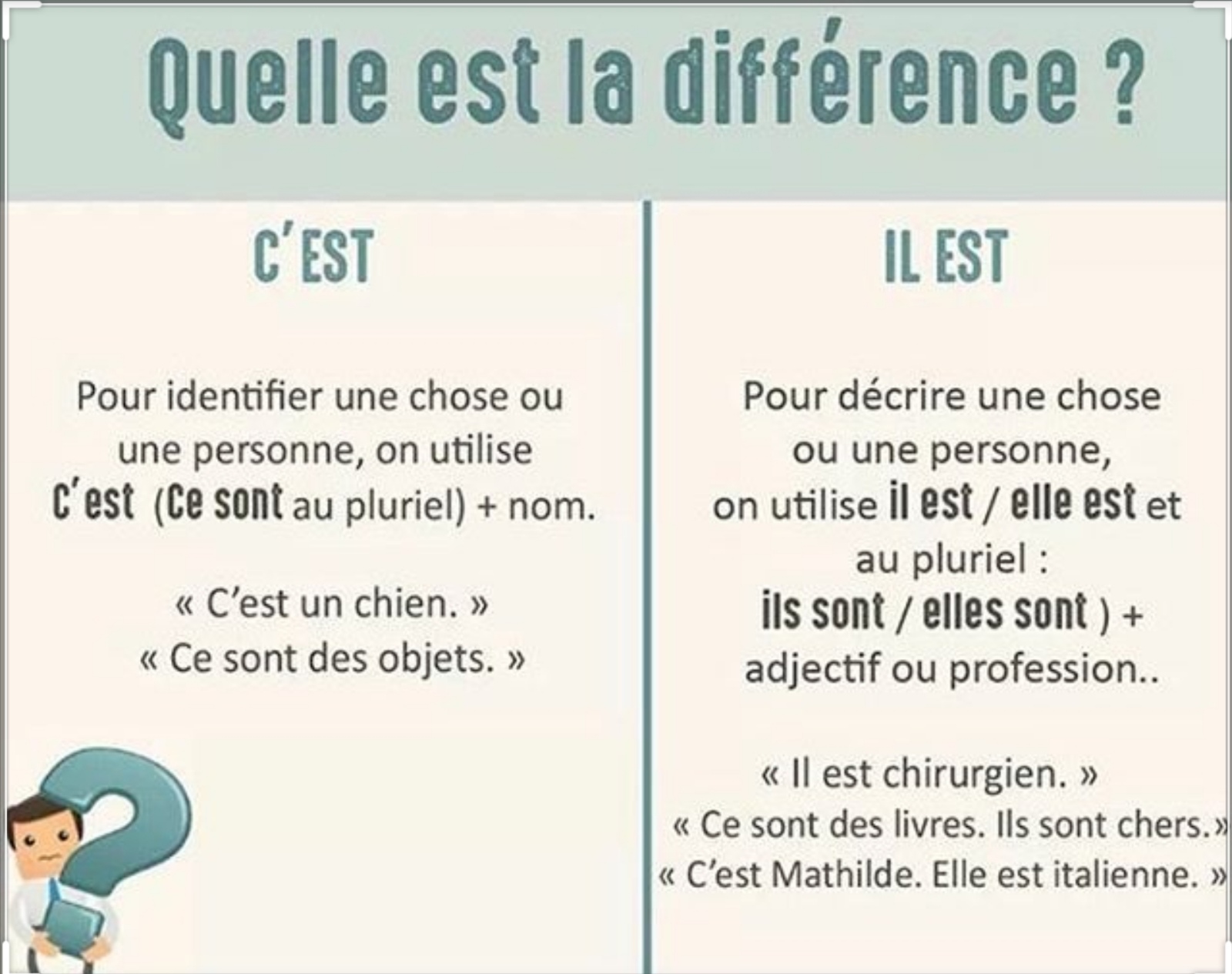 Quelle est la différence ?

C'EST

Pour identifier une chose ou une personne, on utilise C'est (Ce sont au pluriel) + nom.

« C'est un chien. »
« Ce sont des objets. »

IL EST

Pour décrire une chose ou une personne, on utilise il est / elle est et au pluriel : ils sont / elles sont ) + adjectif ou profession..

« Il est chirurgien. »
« Ce sont des livres. Ils sont chers.»
« C'est Mathilde. Elle est italienne. »